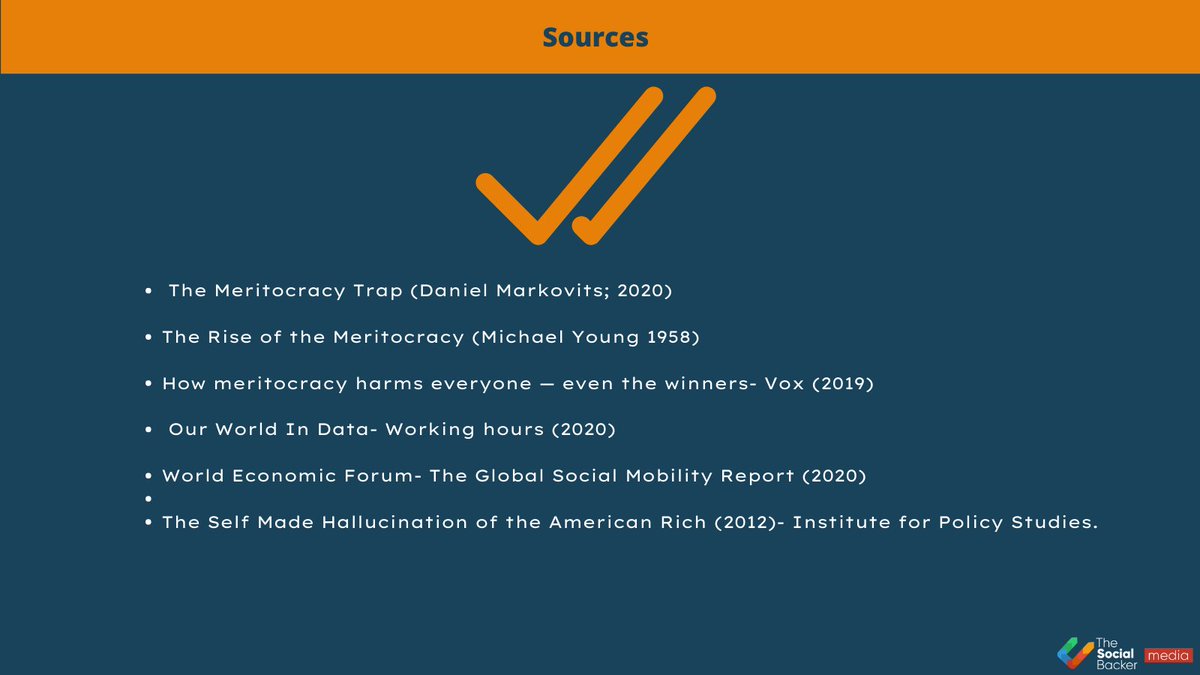 Sources

• The Meritocracy Trap (Daniel Markovits; 2020)

• The Rise of the Meritocracy (Michael Young 1958)

• How meritocracy harms everyone — even the winners- Vox (2019)

• Our World In Data- Working hours (2020)

• World Economic Forum- The Global Social Mobility Report (2020)
• 
• The Self Made Hallucination of the American Rich (2012)- Institute for Policy Studies.

The Social Backer media